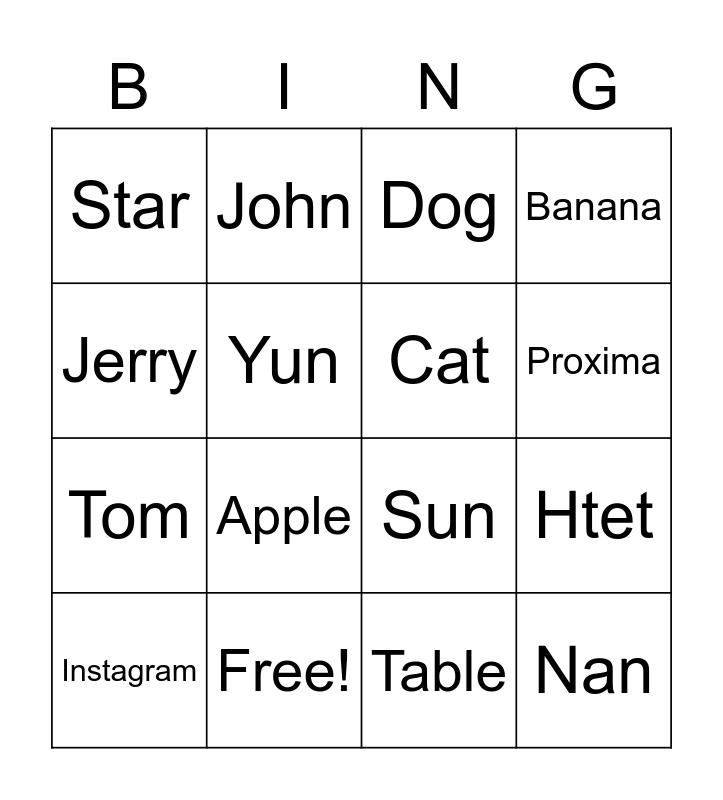 | B | I | N | G |
|---|---|---|---|
| Star | John | Dog | Banana |
| Jerry | Yun | Cat | Proxima |
| Tom | Apple | Sun | Htet |
| Instagram | Free! | Table | Nan |